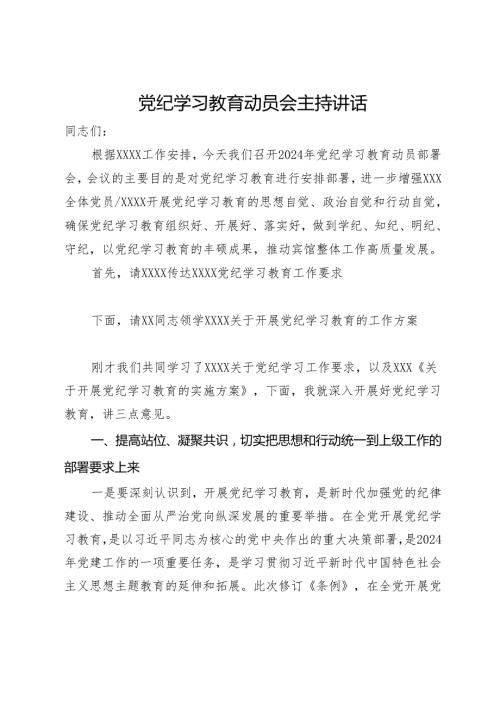 党纪学习教育动员会主持讲话

同志们：

根据XXXX工作安排，今天我们召开2024年党纪学习教育动员部署会，会议的主要目的是对党纪学习教育进行安排部署，进一步增强XXX全体党员/XXXX开展党纪学习教育的思想自觉、政治自觉和行动自觉，确保党纪学习教育组织好、开展好、落实好，做到学纪、知纪、明纪、守纪，以党纪学习教育的丰硕成果，推动宾馆整体工作高质量发展。

首先，请XXXX传达XXXX党纪学习教育工作要求

下面，请XX同志领学XXXX关于开展党纪学习教育的工作方案

刚才我们共同学习了XXXX关于党纪学习工作要求，以及XXX《关于开展党纪学习教育的实施方案》，下面，我就深入开展好党纪学习教育，讲三点意见。

一、提高站位、凝聚共识，切实把思想和行动统一到上级工作的部署要求上来

一是要深刻认识到，开展党纪学习教育，是新时代加强党的纪律建设、推动全面从严治党向纵深发展的重要举措。在全党开展党纪学习教育，是以习近平同志为核心的党中央作出的重大决策部署，是2024年党建工作的一项重要任务，是学习贯彻习近平新时代中国特色社会主义思想主题教育的延伸和拓展。此次修订《条例》，在全党开展党